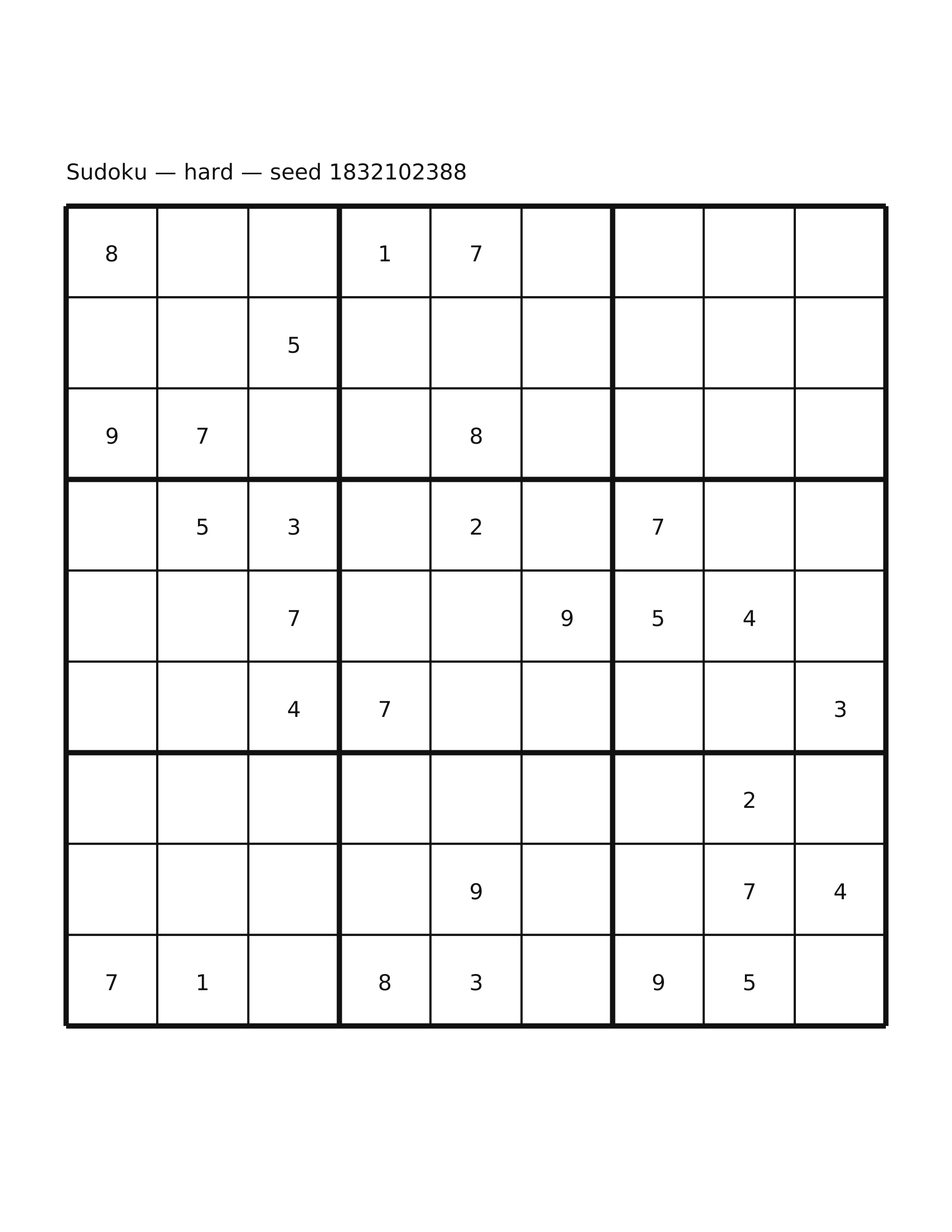 Sudoku — hard — seed 1832102388

| | | | | | | | | |
|---|---|---|---|---|---|---|---|---|
| 8 | | | 1 | 7 | | | | |
| | | 5 | | | | | | |
| 9 | 7 | | | 8 | | | | |
| | 5 | 3 | | 2 | | 7 | | |
| | | 7 | | | 9 | 5 | 4 | |
| | | 4 | 7 | | | | | 3 |
| | | | | | | | 2 | |
| | | | | 9 | | | 7 | 4 |
| 7 | 1 | | 8 | 3 | | 9 | 5 | |